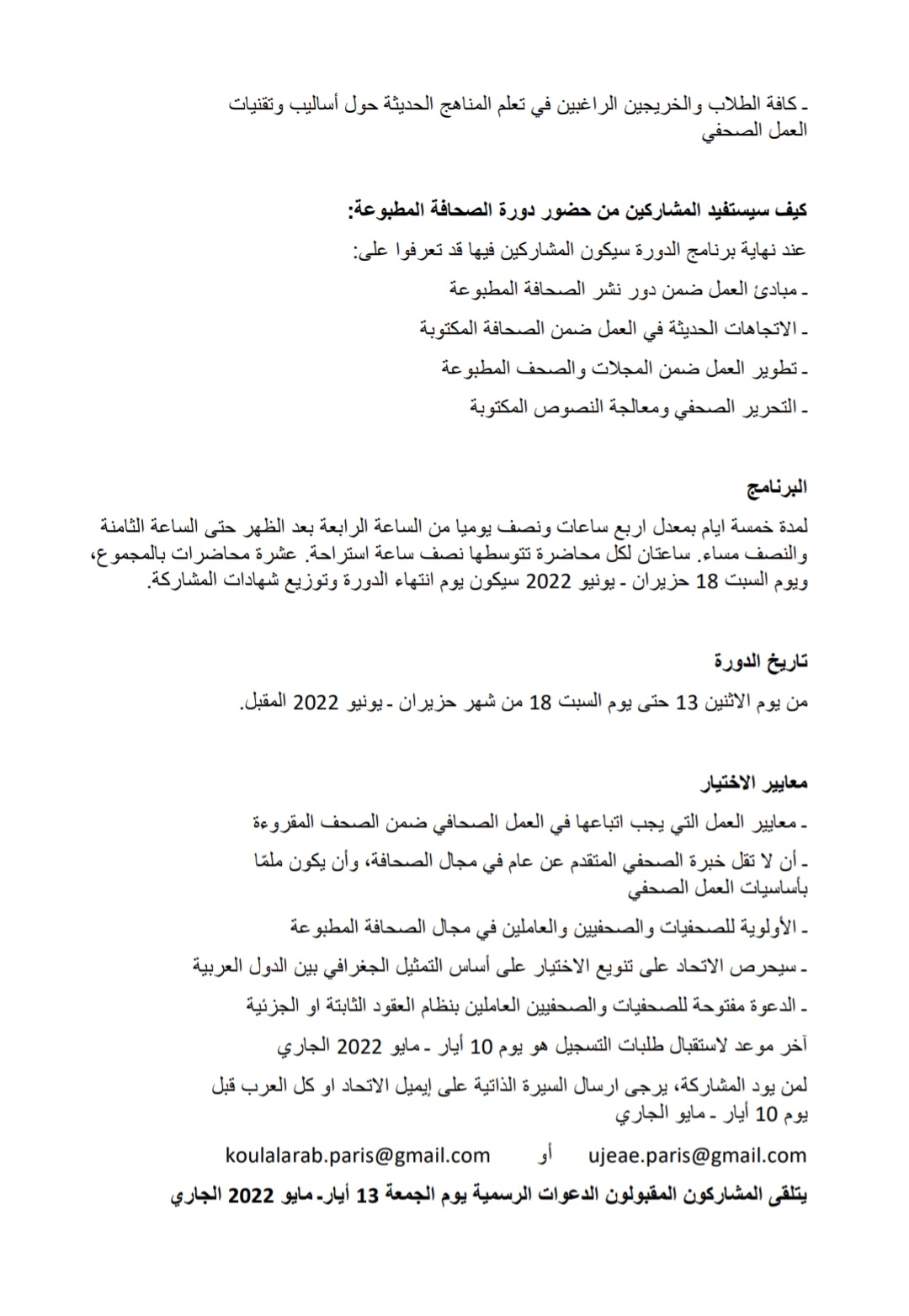 ـ كافة الطلاب والخريجين الراغبين في تعلم المناهج الحديثة حول أساليب وتقنيات العمل الصحفي

كيف سيستفيد المشاركين من حضور دورة الصحافة المطبوعة:

عند نهاية برنامج الدورة سيكون المشاركين فيها قد تعرفوا على:

ـ مبادئ العمل ضمن دور نشر الصحافة المطبوعة

ـ الاتجاهات الحديثة في العمل ضمن الصحافة المكتوبة

ـ تطوير العمل ضمن المجلات والصحف المطبوعة

ـ التحرير الصحفي ومعالجة النصوص المكتوبة

البرنامج

لمدة خمسة ايام بمعدل اربع ساعات ونصف يوميا من الساعة الرابعة بعد الظهر حتى الساعة الثامنة والنصف مساء. ساعتان لكل محاضرة تتوسطها نصف ساعة استراحة. عشرة محاضرات بالمجموع، ويوم السبت 18 حزيران ـ يونيو 2022 سيكون يوم انتهاء الدورة وتوزيع شهادات المشاركة.

تاريخ الدورة

من يوم الاثنين 13 حتى يوم السبت 18 من شهر حزيران ـ يونيو 2022 المقبل.

معايير الاختيار

ـ معايير العمل التي يجب اتباعها في العمل الصحافي ضمن الصحف المقروءة

ـ أن لا تقل خبرة الصحفي المتقدم عن عام في مجال الصحافة، وأن يكون ملمّا بأساسيات العمل الصحفي

ـ الأولوية للصحفيات والصحفيين والعاملين في مجال الصحافة المطبوعة

ـ سيحرص الاتحاد على تنويع الاختيار على أساس التمثيل الجغرافي بين الدول العربية

ـ الدعوة مفتوحة للصحفيات والصحفيين العاملين بنظام العقود الثابتة او الجزئية

آخر موعد لاستقبال طلبات التسجيل هو يوم 10 أيار ـ مايو 2022 الجاري

لمن يود المشاركة، يرجى ارسال السيرة الذاتية على إيميل الاتحاد او كل العرب قبل يوم 10 أيار ـ مايو الجاري

ujeae.paris@gmail.com أو koulalarab.paris@gmail.com

يتلقى المشاركون المقبولون الدعوات الرسمية يوم الجمعة 13 أيار ـ مايو 2022 الجاري